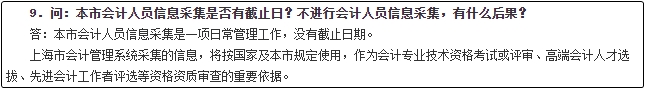 9．问：本市会计人员信息采集是否有截止日？不进行会计人员信息采集，有什么后果？

答：本市会计人员信息采集是一项日常管理工作，没有截止日期。

上海市会计管理系统采集的信息，将按国家及本市规定使用，作为会计专业技术资格考试或评审、高端会计人才选拔、先进会计工作者评选等资格资质审查的重要依据。